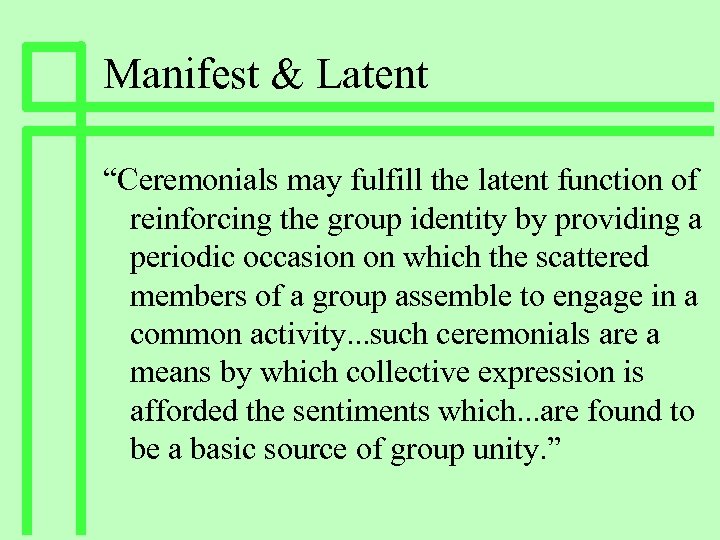 Manifest & Latent

"Ceremonials may fulfill the latent function of reinforcing the group identity by providing a periodic occasion on which the scattered members of a group assemble to engage in a common activity...such ceremonials are a means by which collective expression is afforded the sentiments which...are found to be a basic source of group unity."